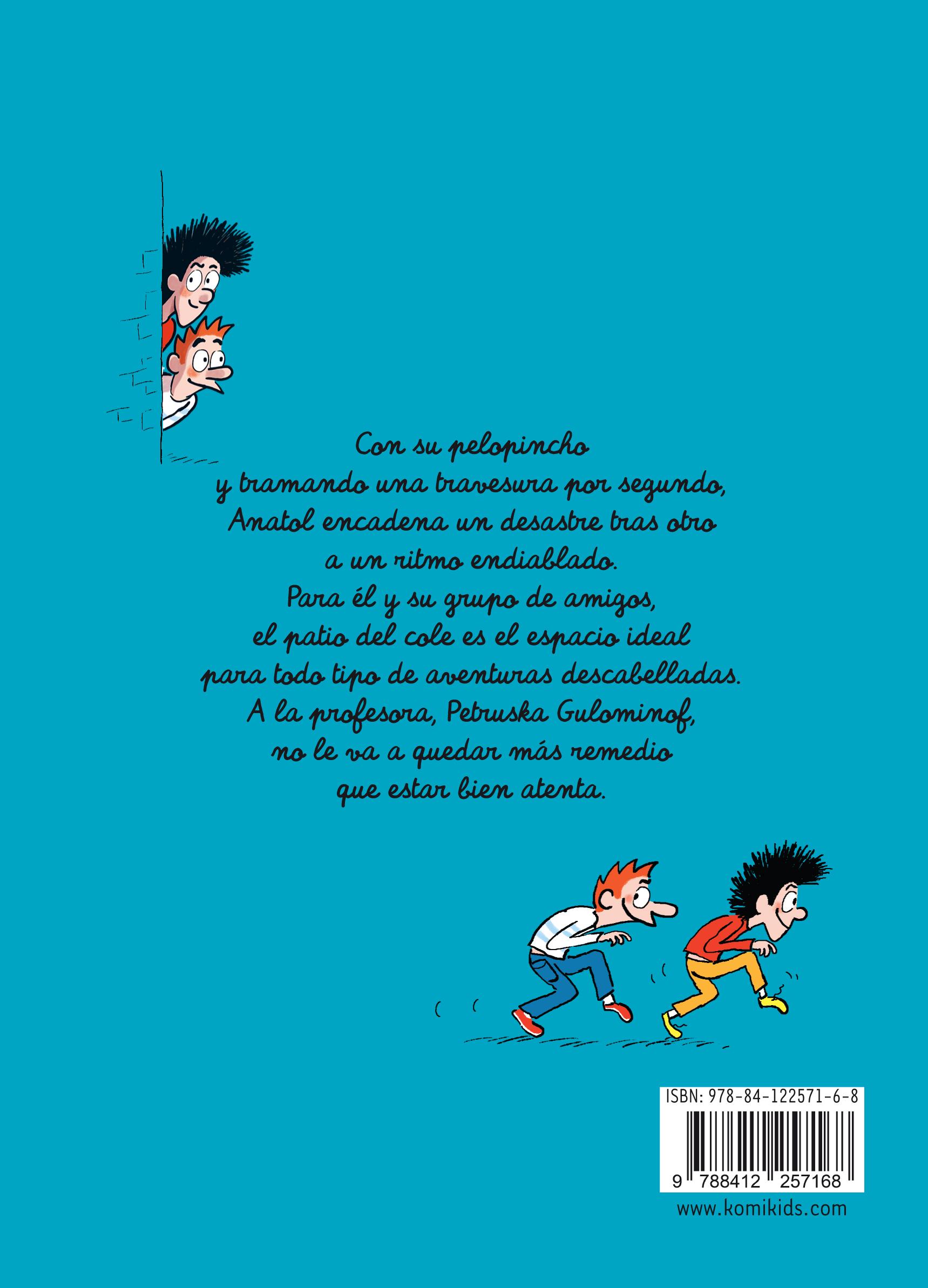 Con su pelopincho
y tramando una travesura por segundo,
Anatol encadena un desastre tras otro
a un ritmo endiablado.
Para él y su grupo de amigos,
el patio del cole es el espacio ideal
para todo tipo de aventuras descabelladas.
A la profesora, Petruska Gulominof,
no le va a quedar más remedio
que estar bien atenta.

ISBN: 978-84-122571-6-8
9 788412 257168

www.komikids.com